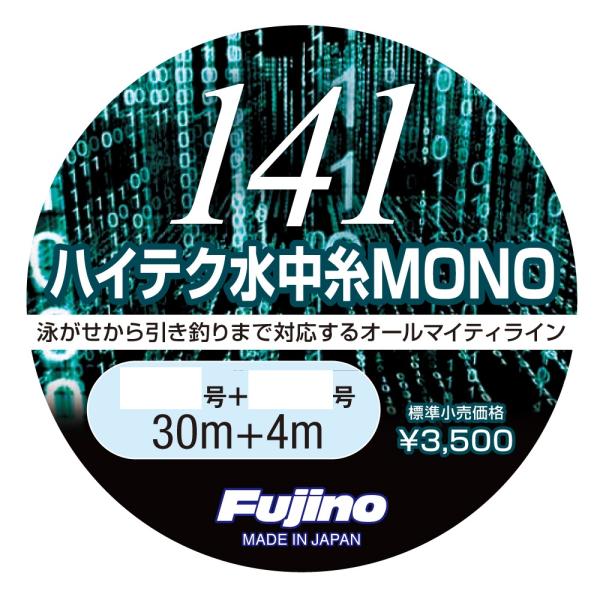 141
ハイテク水中糸MONO

泳がせから引き釣りまで対応するオールマイティライン

号+ 号
30m+4m

標準小売価格
¥3,500

Fujino
MADE IN JAPAN